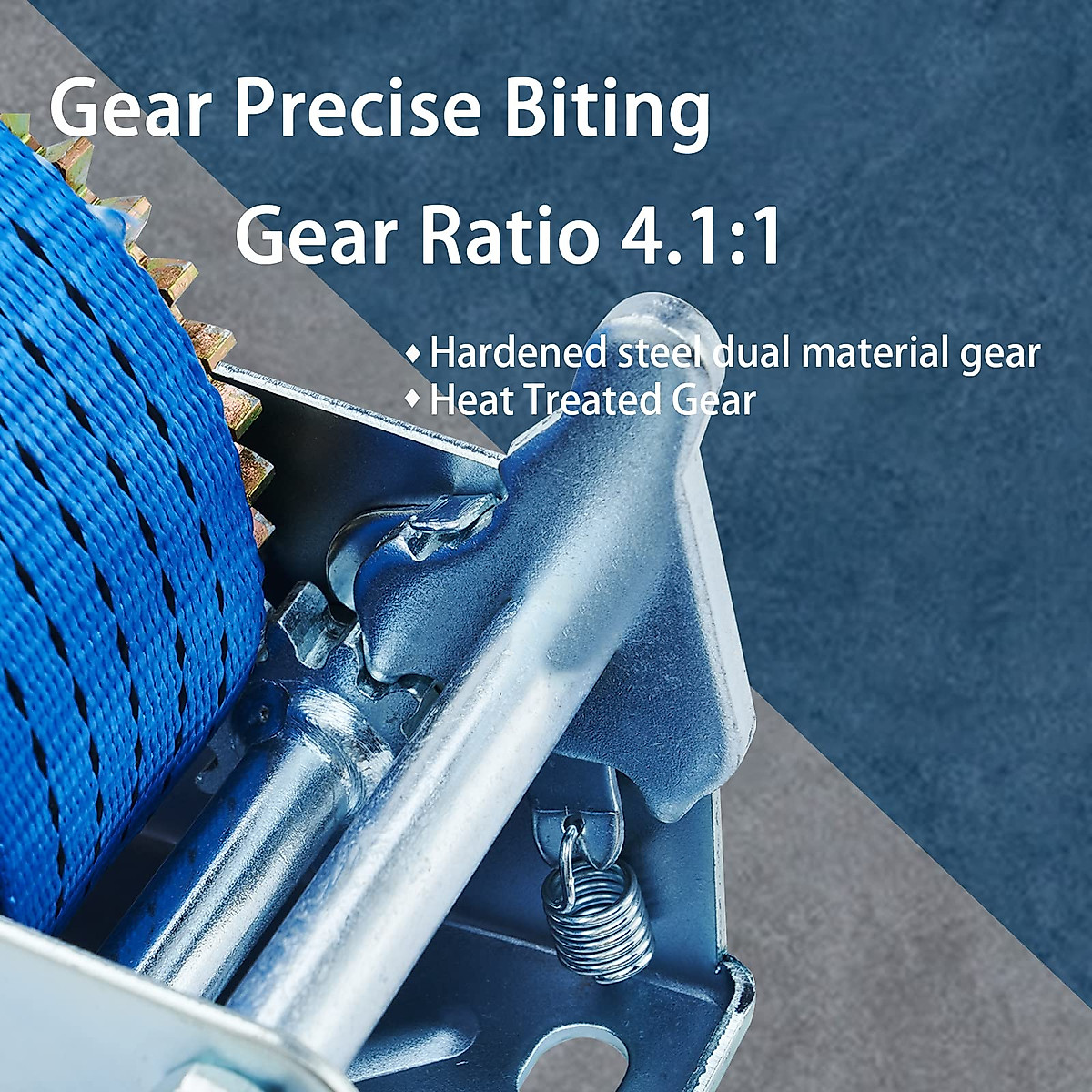 Gear Precise Biting

Gear Ratio 4.1:1

♦ Hardened steel dual material gear
♦ Heat Treated Gear